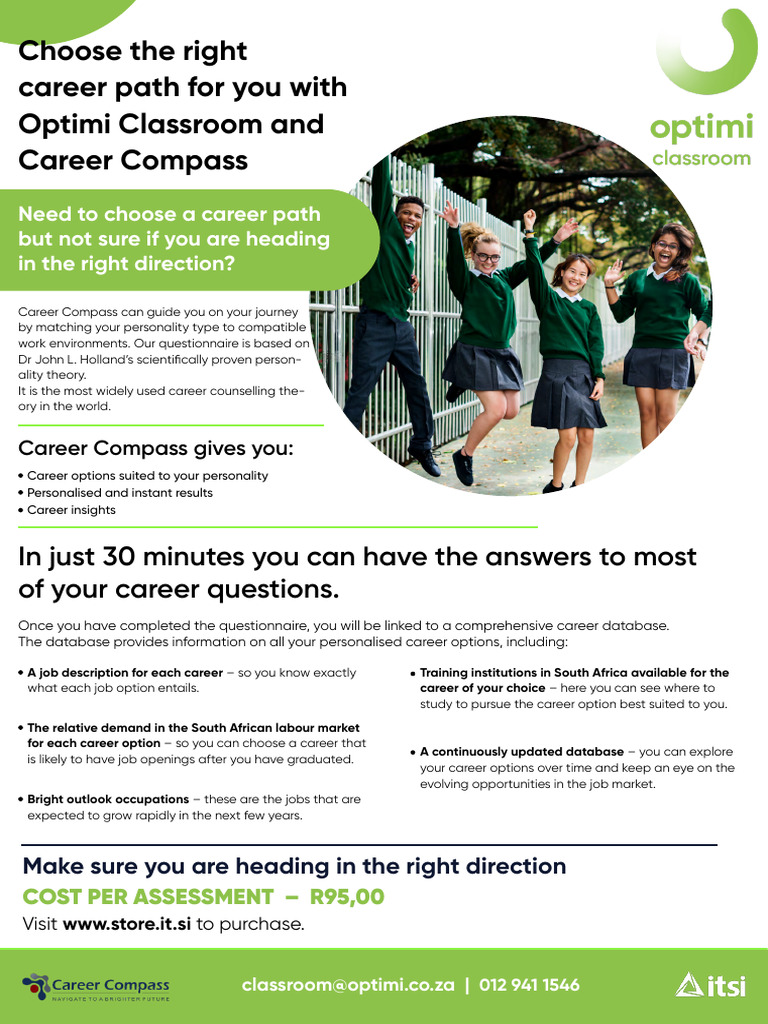 Choose the right career path for you with Optimi Classroom and Career Compass

optimi classroom

Need to choose a career path but not sure if you are heading in the right direction?

Career Compass can guide you on your journey by matching your personality type to compatible work environments. Our questionnaire is based on Dr John L. Holland's scientifically proven personality theory.
It is the most widely used career counselling theory in the world.

Career Compass gives you:

• Career options suited to your personality
• Personalised and instant results
• Career insights

In just 30 minutes you can have the answers to most of your career questions.

Once you have completed the questionnaire, you will be linked to a comprehensive career database. The database provides information on all your personalised career options, including:

• A job description for each career – so you know exactly what each job option entails.

• The relative demand in the South African labour market for each career option – so you can choose a career that is likely to have job openings after you have graduated.

• Bright outlook occupations – these are the jobs that are expected to grow rapidly in the next few years.

• Training institutions in South Africa available for the career of your choice – here you can see where to study to pursue the career option best suited to you.

• A continuously updated database – you can explore your career options over time and keep an eye on the evolving opportunities in the job market.

Make sure you are heading in the right direction
COST PER ASSESSMENT – R95,00
Visit www.store.it.si to purchase.

Career Compass
NAVIGATE TO A BRIGHTER FUTURE

classroom@optimi.co.za | 012 941 1546

itsi